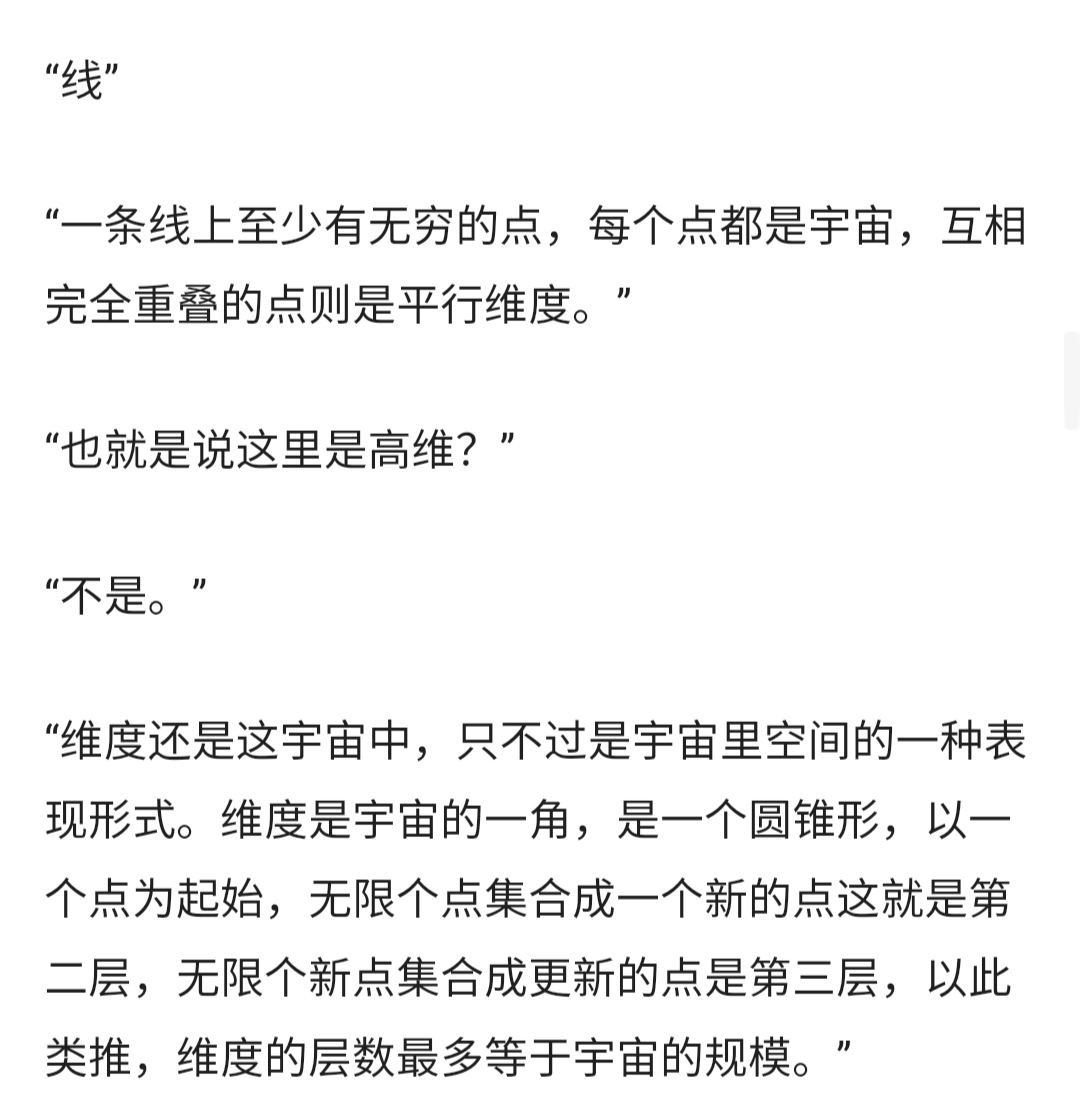 “线”

“一条线上至少有无穷的点，每个点都是宇宙，互相完全重叠的点则是平行维度。”

“也就是说这里是高维？”

“不是。”

“维度还是这宇宙中，只不过是宇宙里空间的一种表现形式。维度是宇宙的一角，是一个圆锥形，以一个点为起始，无限个点集合成一个新的点这就是第二层，无限个新点集合成更新的点是第三层，以此类推，维度的层数最多等于宇宙的规模。”